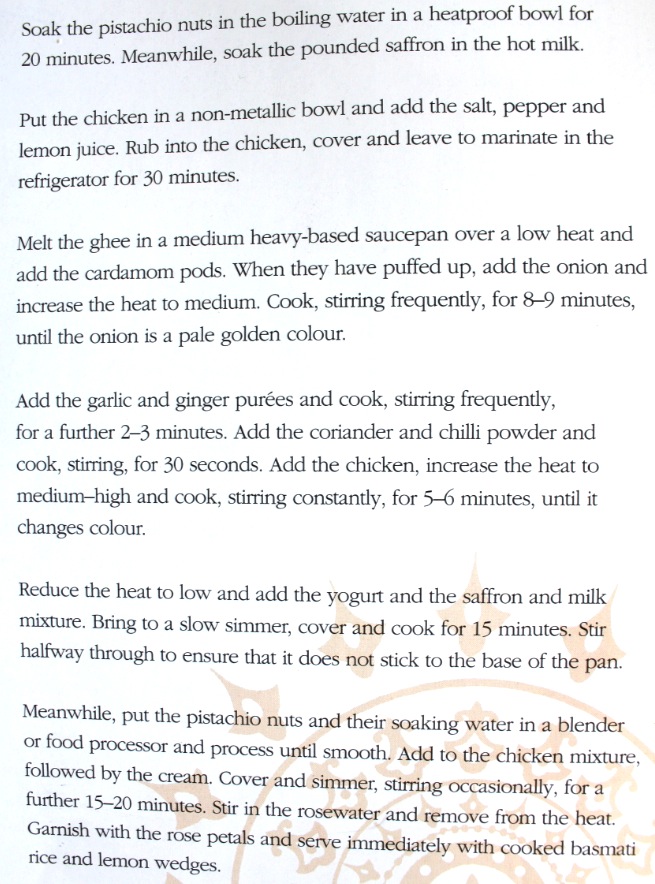 Soak the pistachio nuts in the boiling water in a heatproof bowl for 20 minutes. Meanwhile, soak the pounded saffron in the hot milk.

Put the chicken in a non-metallic bowl and add the salt, pepper and lemon juice. Rub into the chicken, cover and leave to marinate in the refrigerator for 30 minutes.

Melt the ghee in a medium heavy-based saucepan over a low heat and add the cardamom pods. When they have puffed up, add the onion and increase the heat to medium. Cook, stirring frequently, for 8–9 minutes, until the onion is a pale golden colour.

Add the garlic and ginger purées and cook, stirring frequently, for a further 2–3 minutes. Add the coriander and chilli powder and cook, stirring, for 30 seconds. Add the chicken, increase the heat to medium–high and cook, stirring constantly, for 5–6 minutes, until it changes colour.

Reduce the heat to low and add the yogurt and the saffron and milk mixture. Bring to a slow simmer, cover and cook for 15 minutes. Stir halfway through to ensure that it does not stick to the base of the pan.

Meanwhile, put the pistachio nuts and their soaking water in a blender or food processor and process until smooth. Add to the chicken mixture, followed by the cream. Cover and simmer, stirring occasionally, for a further 15–20 minutes. Stir in the rosewater and remove from the heat. Garnish with the rose petals and serve immediately with cooked basmati rice and lemon wedges.